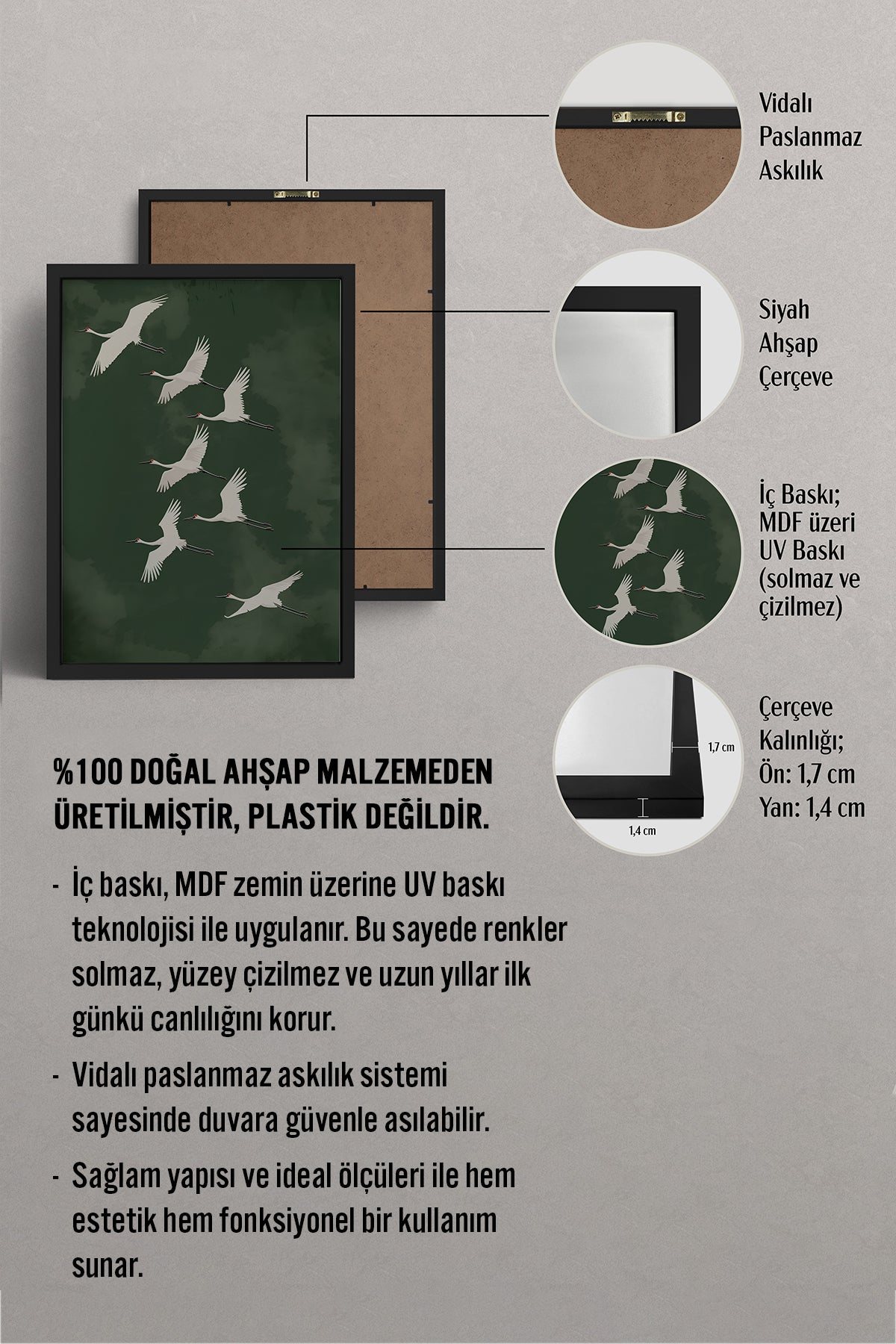 Vidalı Paslanmaz Askılık

Siyah Ahşap Çerçeve

İç Baskı; MDF üzeri UV Baskı (solmaz ve çizilmez)

1,7 cm

1,4 cm

Çerçeve Kalınlığı; Ön: 1,7 cm Yan: 1,4 cm

%100 DOĞAL AHŞAP MALZEMEDEN ÜRETİLMİŞTİR, PLASTİK DEĞİLDİR.

- İç baskı, MDF zemin üzerine UV baskı teknolojisi ile uygulanır. Bu sayede renkler solmaz, yüzey çizilmez ve uzun yıllar ilk günkü canlılığını korur.

- Vidalı paslanmaz askılık sistemi sayesinde duvara güvenle asılabilir.

- Sağlam yapısı ve ideal ölçüleri ile hem estetik hem fonksiyonel bir kullanım sunar.